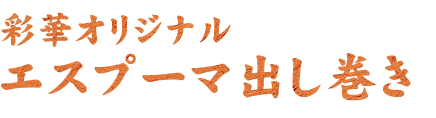 彩華オリジナル
エスプーマ出し巻き